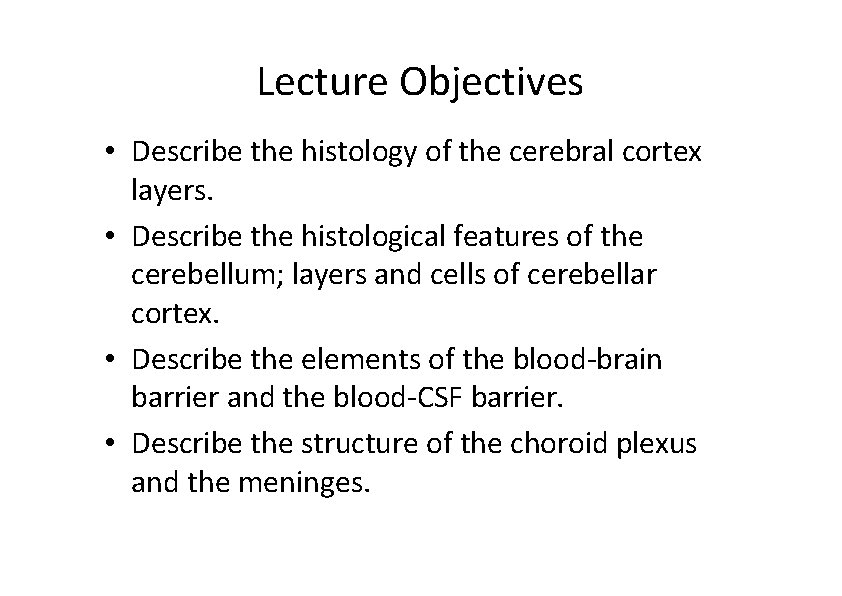 Lecture Objectives

• Describe the histology of the cerebral cortex layers.

• Describe the histological features of the cerebellum; layers and cells of cerebellar cortex.

• Describe the elements of the blood-brain barrier and the blood-CSF barrier.

• Describe the structure of the choroid plexus and the meninges.